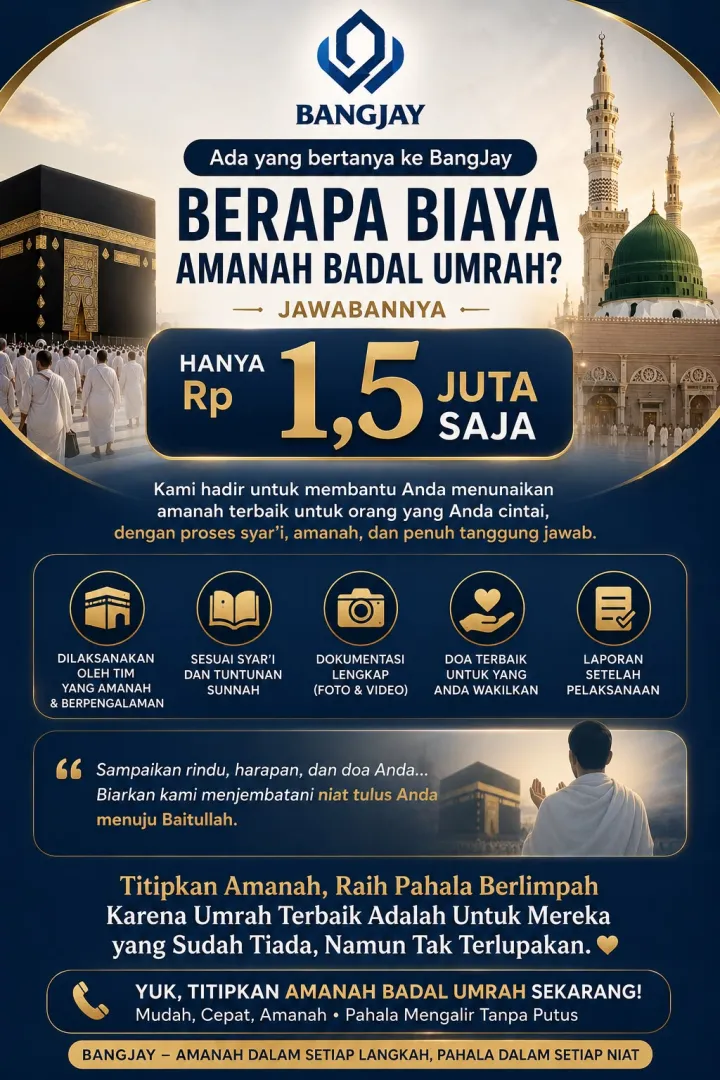 BANGJAY

Ada yang bertanya ke BangJay

BERAPA BIAYA AMANAH BADAL UMRAH?

JAWABANNYA

HANYA Rp 1,5 JUTA SAJA

Kami hadir untuk membantu Anda menunaikan amanah terbaik untuk orang yang Anda cintai, dengan proses syar'i, amanah, dan penuh tanggung jawab.

DILAKSANAKAN OLEH TIM YANG AMANAH & BERPENGALAMAN

SESUAI SYAR'I DAN TUNTUNAN SUNNAH

DOKUMENTASI LENGKAP (FOTO & VIDEO)

DOA TERBAIK UNTUK YANG ANDA WAKILKAN

LAPORAN SETELAH PELAKSANAAN

Sampaikan rindu, harapan, dan doa Anda... Biarkan kami menjembatani niat tulus Anda menuju Baitullah.

Titipkan Amanah, Raih Pahala Berlimpah
Karena Umrah Terbaik Adalah Untuk Mereka yang Sudah Tiada, Namun Tak Terlupakan.

YUK, TITIPKAN AMANAH BADAL UMRAH SEKARANG!
Mudah, Cepat, Amanah • Pahala Mengalir Tanpa Putus

BANGJAY – AMANAH DALAM SETIAP LANGKAH, PAHALA DALAM SETIAP NIAT